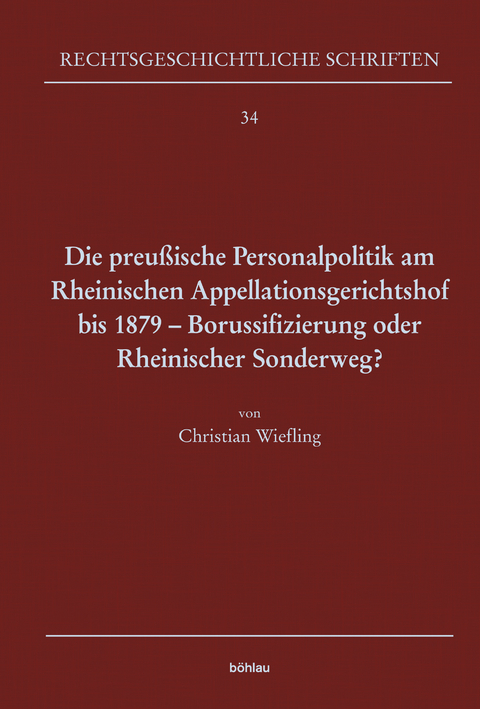 RECHTSGESCHICHTLICHE SCHRIFTEN

34

Die preußische Personalpolitik am Rheinischen Appellationsgerichtshof bis 1879 – Borussifizierung oder Rheinischer Sonderweg?

von
Christian Wiefling

böhlau